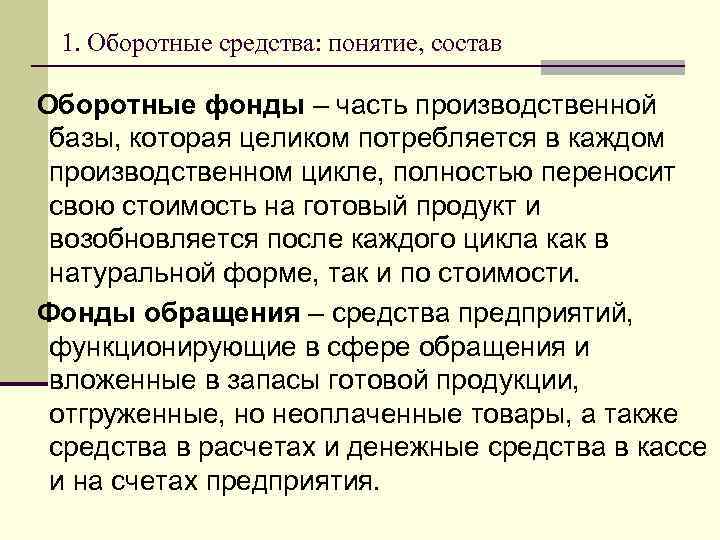 1. Оборотные средства: понятие, состав

Оборотные фонды – часть производственной базы, которая целиком потребляется в каждом производственном цикле, полностью переносит свою стоимость на готовый продукт и возобновляется после каждого цикла как в натуральной форме, так и по стоимости.

Фонды обращения – средства предприятий, функционирующие в сфере обращения и вложенные в запасы готовой продукции, отгруженные, но неоплаченные товары, а также средства в расчетах и денежные средства в кассе и на счетах предприятия.